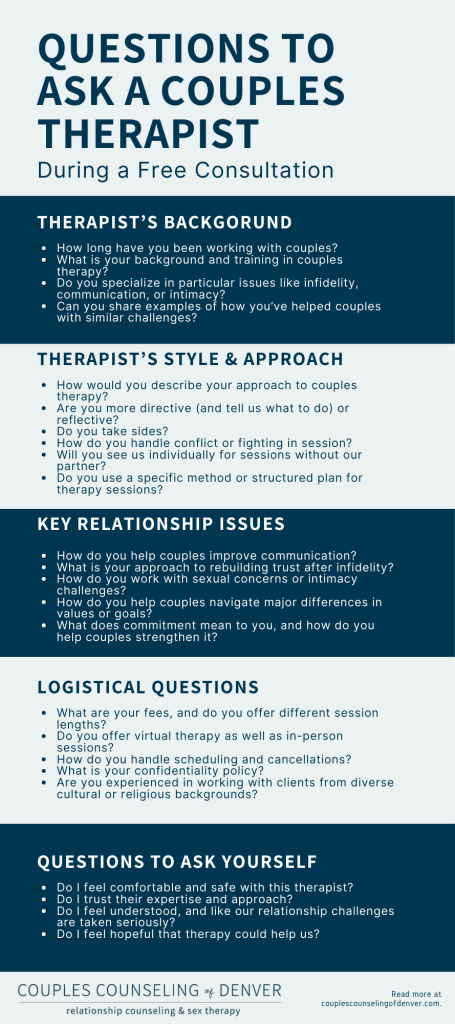 QUESTIONS TO ASK A COUPLES THERAPIST

During a Free Consultation

THERAPIST'S BACKGORUND

- How long have you been working with couples?
- What is your background and training in couples therapy?
- Do you specialize in particular issues like infidelity, communication, or intimacy?
- Can you share examples of how you've helped couples with similar challenges?

THERAPIST'S STYLE & APPROACH

- How would you describe your approach to couples therapy?
- Are you more directive (and tell us what to do) or reflective?
- Do you take sides?
- How do you handle conflict or fighting in session?
- Will you see us individually for sessions without our partner?
- Do you use a specific method or structured plan for therapy sessions?

KEY RELATIONSHIP ISSUES

- How do you help couples improve communication?
- What is your approach to rebuilding trust after infidelity?
- How do you work with sexual concerns or intimacy challenges?
- How do you help couples navigate major differences in values or goals?
- What does commitment mean to you, and how do you help couples strengthen it?

LOGISTICAL QUESTIONS

- What are your fees, and do you offer different session lengths?
- Do you offer virtual therapy as well as in-person sessions?
- How do you handle scheduling and cancellations?
- What is your confidentiality policy?
- Are you experienced in working with clients from diverse cultural or religious backgrounds?

QUESTIONS TO ASK YOURSELF

- Do I feel comfortable and safe with this therapist?
- Do I trust their expertise and approach?
- Do I feel understood, and like our relationship challenges are taken seriously?
- Do I feel hopeful that therapy could help us?

COUPLES COUNSELING of DENVER
relationship counseling & sex therapy

Read more at couplescounselingofdenver.com.